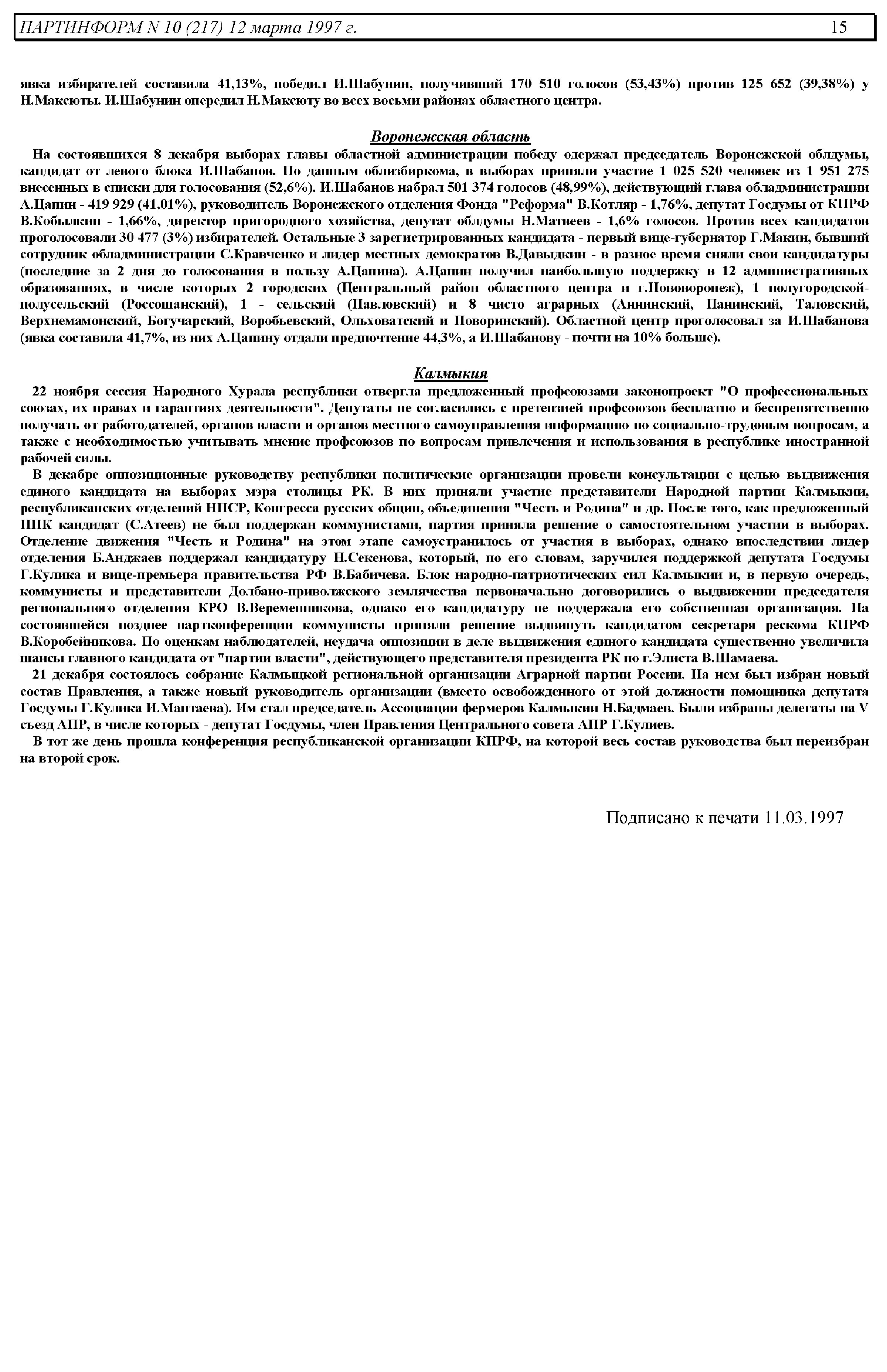 ПАРТИНФОРМ N 10 (217) 12 марта 1997 г. 15

явка избирателей составила 41,13%, победил И.Шабунин, получивший 170 510 голосов (53,43%) против 125 652 (39,38%) у Н.Максюты. И.Шабунин опередил Н.Максюту во всех восьми районах областного центра.

Воронежская область

На состоявшихся 8 декабря выборах главы областной администрации победу одержал председатель Воронежской облдумы, кандидат от левого блока И.Шабанов. По данным облизбиркома, в выборах приняли участие 1 025 520 человек из 1 951 275 внесенных в списки для голосования (52,6%). И.Шабанов набрал 501 374 голосов (48,99%), действующий глава обладминистрации А.Цапин - 419 929 (41,01%), руководитель Воронежского отделения Фонда "Реформа" В.Котляр - 1,76%, депутат Госдумы от КПРФ В.Кобылкин - 1,66%, директор пригородного хозяйства, депутат облдумы Н.Матвеев - 1,6% голосов. Против всех кандидатов проголосовали 30 477 (3%) избирателей. Остальные 3 зарегистрированных кандидата - первый вице-губернатор Г.Макин, бывший сотрудник обладминистрации С.Кравченко и лидер местных демократов В.Давыдкин - в разное время сняли свои кандидатуры (последние за 2 дня до голосования в пользу А.Цапина). А.Цапин получил наибольшую поддержку в 12 административных образованиях, в числе которых 2 городских (Центральный район областного центра и г.Нововоронеж), 1 полугородской-полусельский (Россошанский), 1 - сельский (Павловский) и 8 чисто аграрных (Аннинский, Панинский, Таловский, Верхнемамонский, Богучарский, Воробьевский, Ольховатский и Поворинский). Областной центр проголосовал за И.Шабанова (явка составила 41,7%, из них А.Цапину отдали предпочтение 44,3%, а И.Шабанову - почти на 10% больше).

Калмыкия

22 ноября сессия Народного Хурала республики отвергла предложенный профсоюзами законопроект "О профессиональных союзах, их правах и гарантиях деятельности". Депутаты не согласились с претензией профсоюзов бесплатно и беспрепятственно получать от работодателей, органов власти и органов местного самоуправления информацию по социально-трудовым вопросам, а также с необходимостью учитывать мнение профсоюзов по вопросам привлечения и использования в республике иностранной рабочей силы.

В декабре оппозиционные руководству республики политические организации провели консультации с целью выдвижения единого кандидата на выборах мэра столицы РК. В них приняли участие представители Народной партии Калмыкии, республиканских отделений НПСР, Конгресса русских общин, объединения "Честь и Родина" и др. После того, как предложенный НПК кандидат (С.Атеев) не был поддержан коммунистами, партия приняла решение о самостоятельном участии в выборах. Отделение движения "Честь и Родина" на этом этапе самоустранилось от участия в выборах, однако впоследствии лидер отделения Б.Анджаев поддержал кандидатуру Н.Секенова, который, по его словам, заручился поддержкой депутата Госдумы Г.Кулика и вице-премьера правительства РФ В.Бабичева. Блок народно-патриотических сил Калмыкии и, в первую очередь, коммунисты и представители Долбано-приволжского землячества первоначально договорились о выдвижении председателя регионального отделения КРО В.Веременникова, однако его кандидатуру не поддержала его собственная организация. На состоявшейся позднее партконференции коммунисты приняли решение выдвинуть кандидатом секретаря рескома КПРФ В.Коробейникова. По оценкам наблюдателей, неудача оппозиции в деле выдвижения единого кандидата существенно увеличила шансы главного кандидата от "партии власти", действующего представителя президента РК по г.Элиста В.Шамаева.

21 декабря состоялось собрание Калмыцкой региональной организации Аграрной партии России. На нем был избран новый состав Правления, а также новый руководитель организации (вместо освобожденного от этой должности помощника депутата Госдумы Г.Кулика И.Мантаева). Им стал председатель Ассоциации фермеров Калмыкии Н.Бадмаев. Были избраны делегаты на V съезд АПР, в числе которых - депутат Госдумы, член Правления Центрального совета АПР Г.Кулиев.

В тот же день прошла конференция республиканской организации КПРФ, на которой весь состав руководства был переизбран на второй срок.

Подписано к печати 11.03.1997